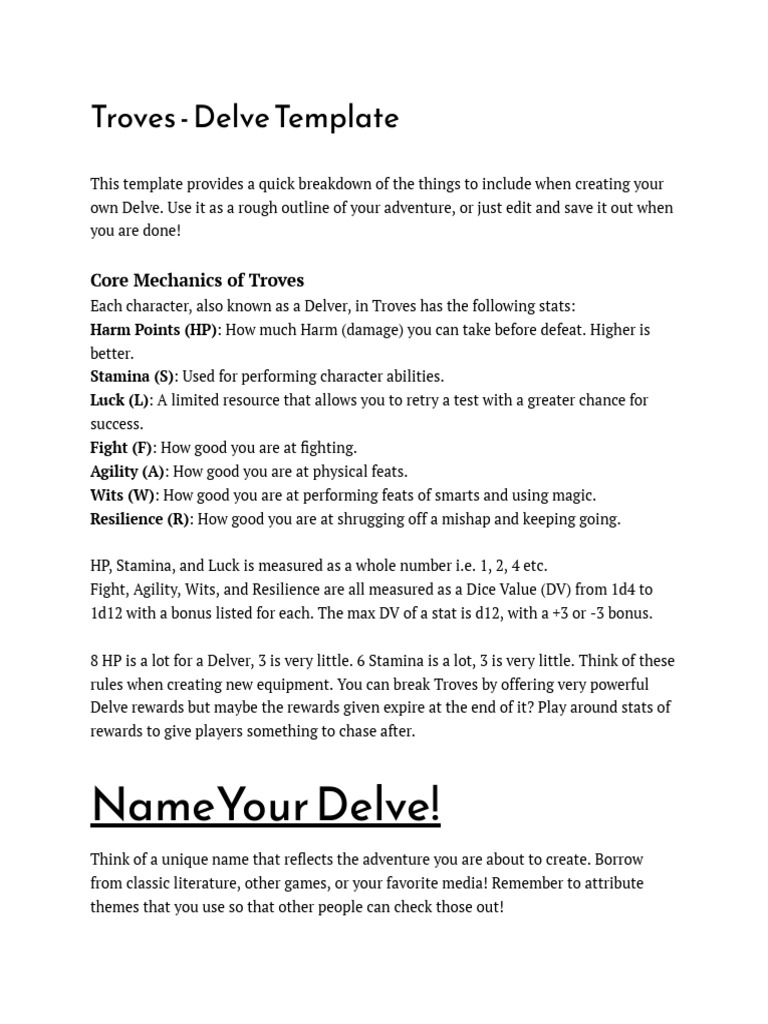 Troves - Delve Template

This template provides a quick breakdown of the things to include when creating your own Delve. Use it as a rough outline of your adventure, or just edit and save it out when you are done!

Core Mechanics of Troves
Each character, also known as a Delver, in Troves has the following stats:
Harm Points (HP): How much Harm (damage) you can take before defeat. Higher is better.
Stamina (S): Used for performing character abilities.
Luck (L): A limited resource that allows you to retry a test with a greater chance for success.
Fight (F): How good you are at fighting.
Agility (A): How good you are at physical feats.
Wits (W): How good you are at performing feats of smarts and using magic.
Resilience (R): How good you are at shrugging off a mishap and keeping going.

HP, Stamina, and Luck is measured as a whole number i.e. 1, 2, 4 etc.
Fight, Agility, Wits, and Resilience are all measured as a Dice Value (DV) from 1d4 to 1d12 with a bonus listed for each. The max DV of a stat is d12, with a +3 or -3 bonus.

8 HP is a lot for a Delver, 3 is very little. 6 Stamina is a lot, 3 is very little. Think of these rules when creating new equipment. You can break Troves by offering very powerful Delve rewards but maybe the rewards given expire at the end of it? Play around stats of rewards to give players something to chase after.

Name Your Delve!

Think of a unique name that reflects the adventure you are about to create. Borrow from classic literature, other games, or your favorite media! Remember to attribute themes that you use so that other people can check those out!